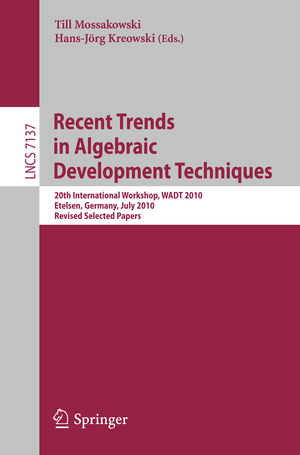 Till Mossakowski
Hans-Jörg Kreowski (Eds.)

LNCS 7137

Recent Trends in Algebraic Development Techniques

20th International Workshop, WADT 2010
Etelsen, Germany, July 2010
Revised Selected Papers

Springer